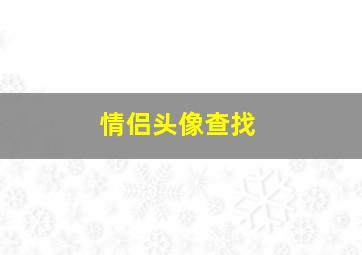 情侣头像查找